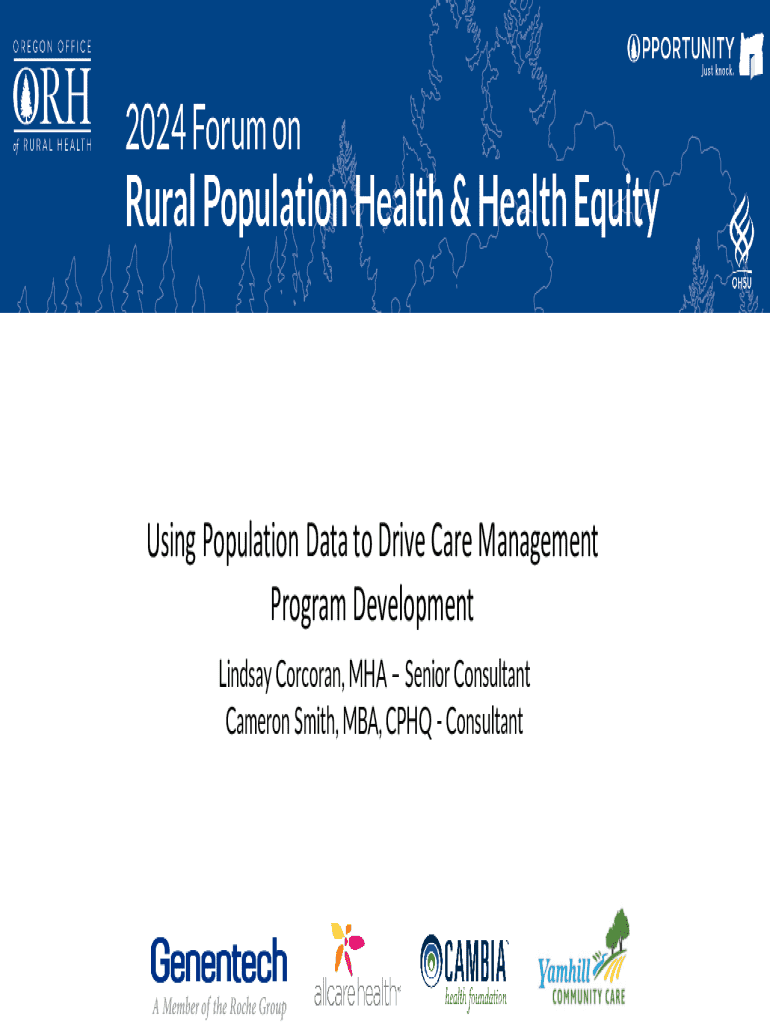 OREGON OFFICE
ORH
of RURAL HEALTH

OPPORTUNITY
Just knock.

2024 Forum on
Rural Population Health & Health Equity

OHSU

Using Population Data to Drive Care Management Program Development

Lindsay Corcoran, MHA – Senior Consultant
Cameron Smith, MBA, CPHQ - Consultant

Genentech
A Member of the Roche Group

allcare health

CAMBIA
health foundation

Yamhill
COMMUNITY CARE